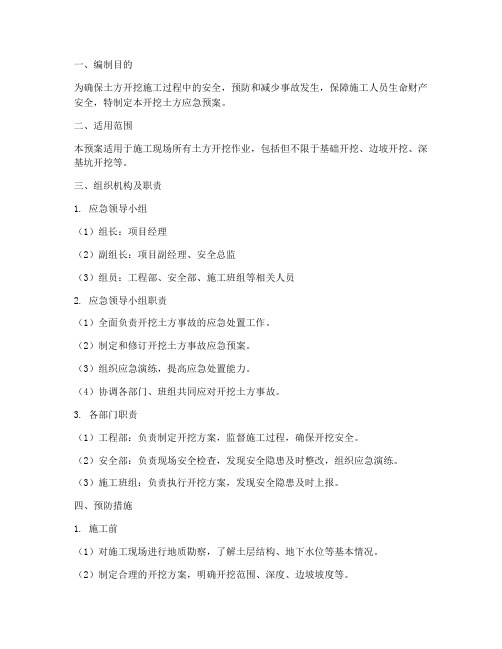 一、编制目的

为确保土方开挖施工过程中的安全，预防和减少事故发生，保障施工人员生命财产安全，特制定本开挖土方应急预案。

二、适用范围

本预案适用于施工现场所有土方开挖作业，包括但不限于基础开挖、边坡开挖、深基坑开挖等。

三、组织机构及职责

1. 应急领导小组

（1）组长：项目经理

（2）副组长：项目副经理、安全总监

（3）组员：工程部、安全部、施工班组等相关人员

2. 应急领导小组职责

（1）全面负责开挖土方事故的应急处置工作。

（2）制定和修订开挖土方事故应急预案。

（3）组织应急演练，提高应急处置能力。

（4）协调各部门、班组共同应对开挖土方事故。

3. 各部门职责

（1）工程部：负责制定开挖方案，监督施工过程，确保开挖安全。

（2）安全部：负责现场安全检查，发现安全隐患及时整改，组织应急演练。

（3）施工班组：负责执行开挖方案，发现安全隐患及时上报。

四、预防措施

1. 施工前

（1）对施工现场进行地质勘察，了解土层结构、地下水位等基本情况。

（2）制定合理的开挖方案，明确开挖范围、深度、边坡坡度等。